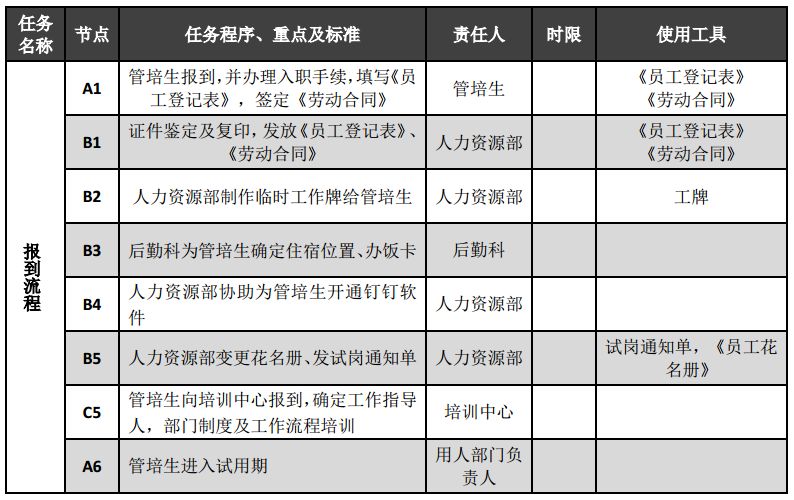 | 任务名称 | 节点 | 任务程序、重点及标准 | 责任人 | 时限 | 使用工具 |
|---|---|---|---|---|---|
| 报到流程 | A1 | 管培生报到，并办理入职手续，填写《员工登记表》，签定《劳动合同》 | 管培生 | | 《员工登记表》《劳动合同》 |
| | B1 | 证件鉴定及复印，发放《员工登记表》、《劳动合同》 | 人力资源部 | | 《员工登记表》《劳动合同》 |
| | B2 | 人力资源部制作临时工作牌给管培生 | 人力资源部 | | 工牌 |
| | B3 | 后勤科为管培生确定住宿位置、办饭卡 | 后勤科 | | |
| | B4 | 人力资源部协助为管培生开通钉钉软件 | 人力资源部 | | |
| | B5 | 人力资源部变更花名册、发试岗通知单 | 人力资源部 | | 试岗通知单，《员工花名册》 |
| | C5 | 管培生向培训中心报到，确定工作指导人，部门制度及工作流程培训 | 培训中心 | | |
| | A6 | 管培生进入试用期 | 用人部门负责人 | | |